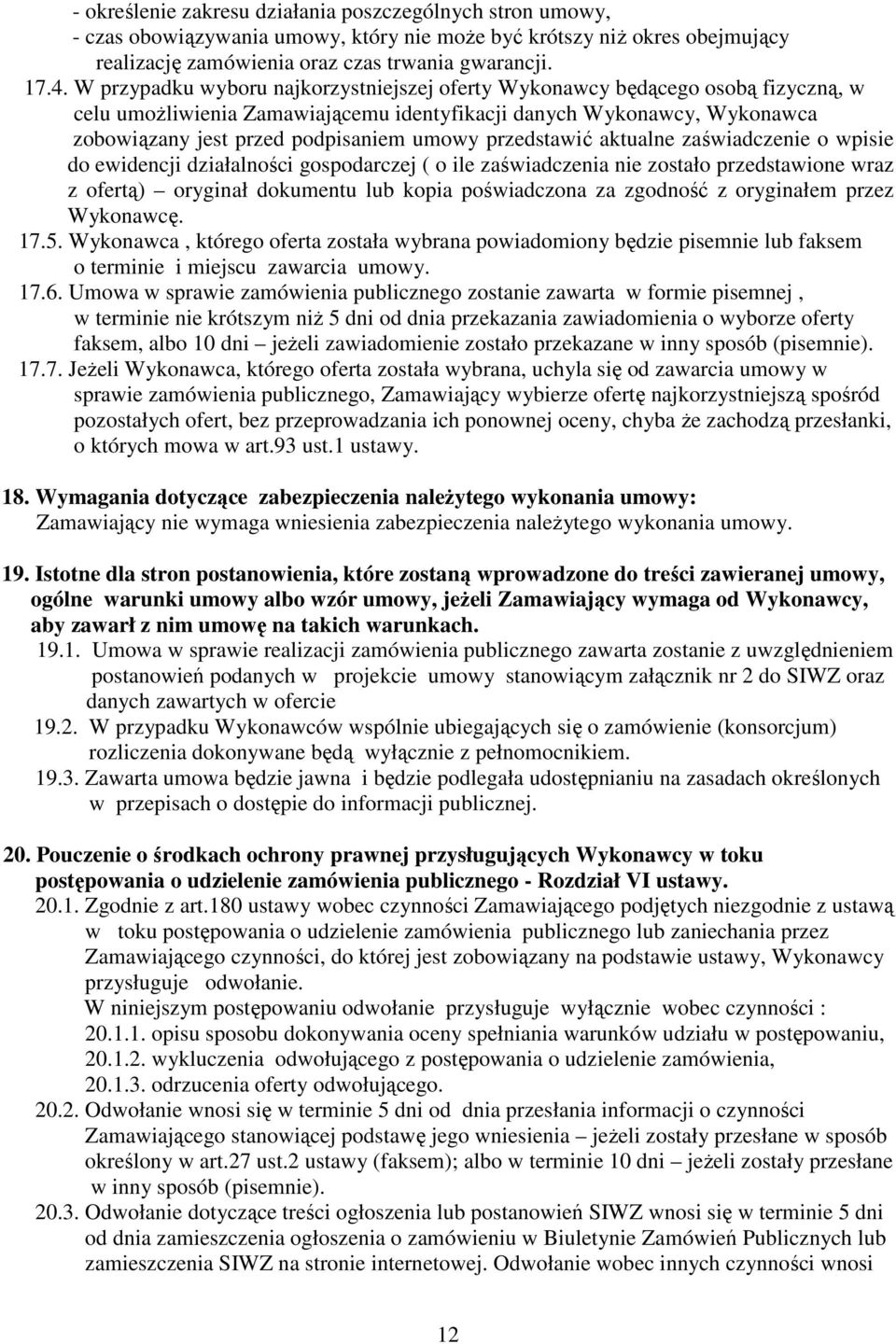 - określenie zakresu działania poszczególnych stron umowy,
- czas obowiązywania umowy, który nie może być krótszy niż okres obejmujący realizację zamówienia oraz czas trwania gwarancji.

17.4. W przypadku wyboru najkorzystniejszej oferty Wykonawcy będącego osobą fizyczną, w celu umożliwienia Zamawiającemu identyfikacji danych Wykonawcy, Wykonawca zobowiązany jest przed podpisaniem umowy przedstawić aktualne zaświadczenie o wpisie do ewidencji działalności gospodarczej ( o ile zaświadczenia nie zostało przedstawione wraz z ofertą) – oryginał dokumentu lub kopia poświadczona za zgodność z oryginałem przez Wykonawcę.

17.5. Wykonawca , którego oferta została wybrana powiadomiony będzie pisemnie lub faksem o terminie i miejscu zawarcia umowy.

17.6. Umowa w sprawie zamówienia publicznego zostanie zawarta w formie pisemnej , w terminie nie krótszym niż 5 dni od dnia przekazania zawiadomienia o wyborze oferty faksem, albo 10 dni – jeżeli zawiadomienie zostało przekazane w inny sposób (pisemnie).

17.7. Jeżeli Wykonawca, którego oferta została wybrana, uchyla się od zawarcia umowy w sprawie zamówienia publicznego, Zamawiający wybierze ofertę najkorzystniejszą spośród pozostałych ofert, bez przeprowadzania ich ponownej oceny, chyba że zachodzą przesłanki, o których mowa w art.93 ust.1 ustawy.

18. Wymagania dotyczące zabezpieczenia należytego wykonania umowy:
Zamawiający nie wymaga wniesienia zabezpieczenia należytego wykonania umowy.

19. Istotne dla stron postanowienia, które zostaną wprowadzone do treści zawieranej umowy, ogólne warunki umowy albo wzór umowy, jeżeli Zamawiający wymaga od Wykonawcy, aby zawarł z nim umowę na takich warunkach.

19.1. Umowa w sprawie realizacji zamówienia publicznego zawarta zostanie z uwzględnieniem postanowień podanych w projekcie umowy stanowiącym załącznik nr 2 do SIWZ oraz danych zawartych w ofercie

19.2. W przypadku Wykonawców wspólnie ubiegających się o zamówienie (konsorcjum) rozliczenia dokonywane będą wyłącznie z pełnomocnikiem.

19.3. Zawarta umowa będzie jawna i będzie podlegała udostępnianiu na zasadach określonych w przepisach o dostępie do informacji publicznej.

20. Pouczenie o środkach ochrony prawnej przysługujących Wykonawcy w toku postępowania o udzielenie zamówienia publicznego - Rozdział VI ustawy.

20.1. Zgodnie z art.180 ustawy wobec czynności Zamawiającego podjętych niezgodnie z ustawą w toku postępowania o udzielenie zamówienia publicznego lub zaniechania przez Zamawiającego czynności, do której jest zobowiązany na podstawie ustawy, Wykonawcy przysługuje odwołanie.
W niniejszym postępowaniu odwołanie przysługuje wyłącznie wobec czynności :
20.1.1. opisu sposobu dokonywania oceny spełniania warunków udziału w postępowaniu,
20.1.2. wykluczenia odwołującego z postępowania o udzielenie zamówienia,
20.1.3. odrzucenia oferty odwołującego.

20.2. Odwołanie wnosi się w terminie 5 dni od dnia przesłania informacji o czynności Zamawiającego stanowiącej podstawę jego wniesienia – jeżeli zostały przesłane w sposób określony w art.27 ust.2 ustawy (faksem); albo w terminie 10 dni – jeżeli zostały przesłane w inny sposób (pisemnie).

20.3. Odwołanie dotyczące treści ogłoszenia lub postanowień SIWZ wnosi się w terminie 5 dni od dnia zamieszczenia ogłoszenia o zamówieniu w Biuletynie Zamówień Publicznych lub zamieszczenia SIWZ na stronie internetowej. Odwołanie wobec innych czynności wnosi

12